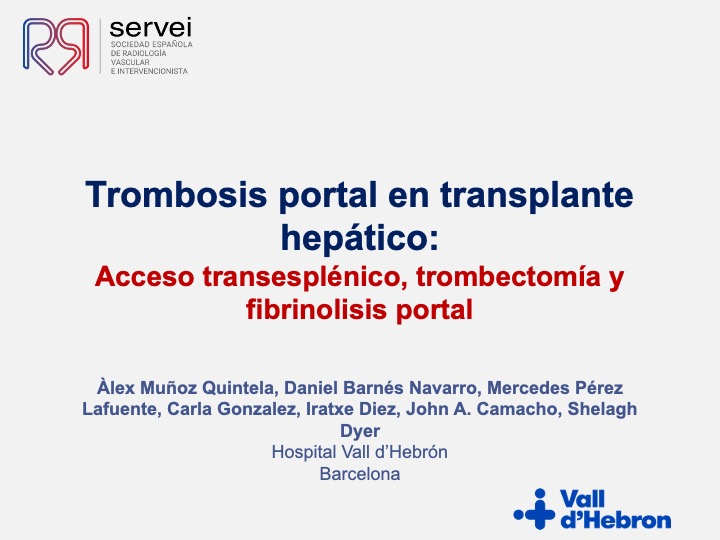 servei
SOCIEDAD ESPAÑOLA
DE RADIOLOGÍA
VASCULAR
E INTERVENCIONISTA

Trombosis portal en transplante hepático:

Acceso transesplénico, trombectomía y fibrinolisis portal

Àlex Muñoz Quintela, Daniel Barnés Navarro, Mercedes Pérez Lafuente, Carla Gonzalez, Iratxe Diez, John A. Camacho, Shelagh Dyer

Hospital Vall d'Hebrón
Barcelona

Vall d'Hebron